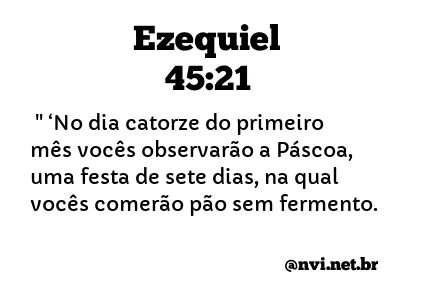 Ezequiel
45:21

" ‘No dia catorze do primeiro mês vocês observarão a Páscoa, uma festa de sete dias, na qual vocês comerão pão sem fermento.

@nvi.net.br